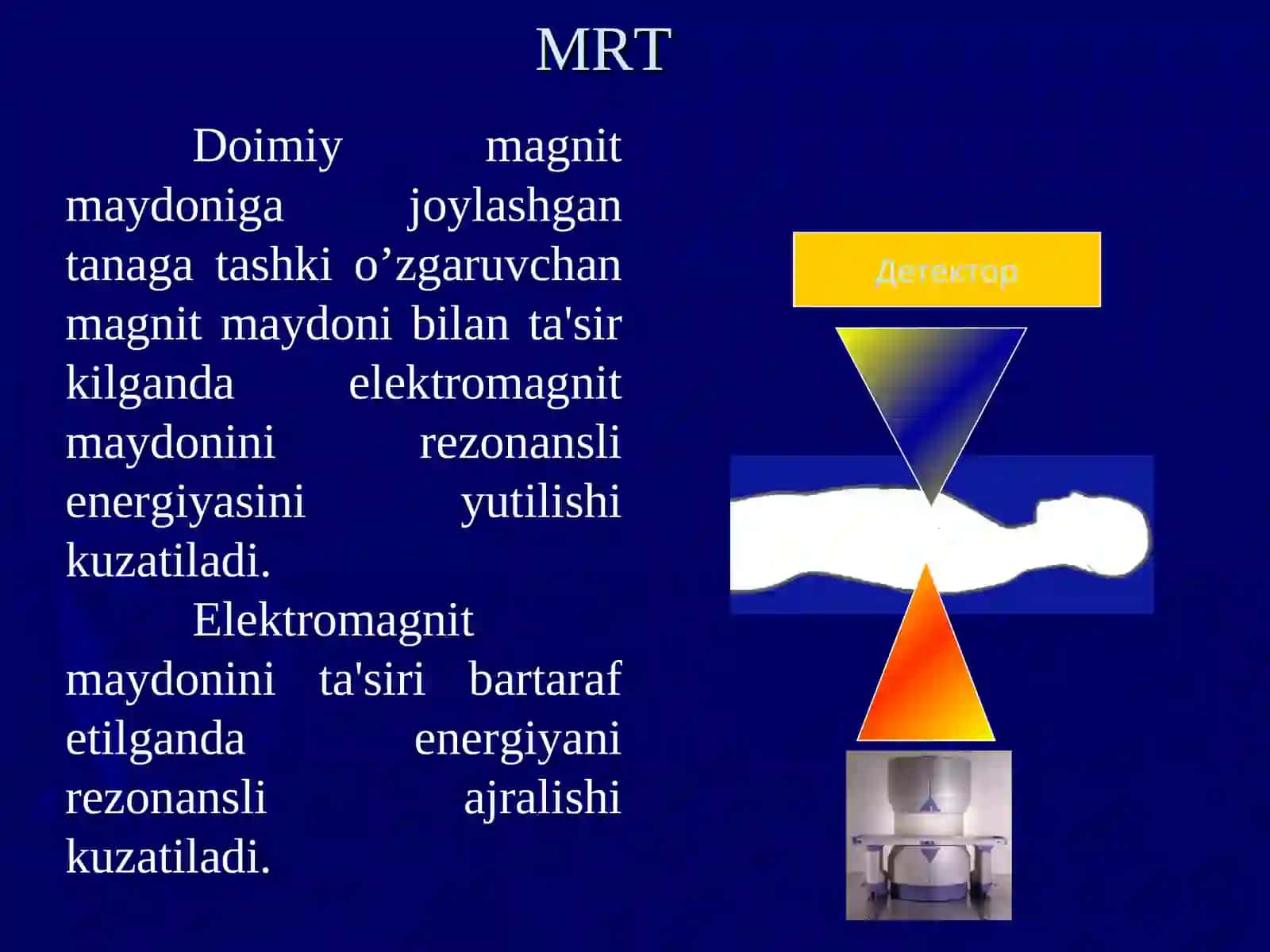 MRT

Doimiy magnit maydoniga joylashgan tanaga tashki o’zgaruvchan magnit maydoni bilan ta'sir kilganda elektromagnit maydonini rezonansli energiyasini yutilishi kuzatiladi.

Elektromagnit maydonini ta'siri bartaraf etilganda energiyani rezonansli ajralishi kuzatiladi.

Детектор